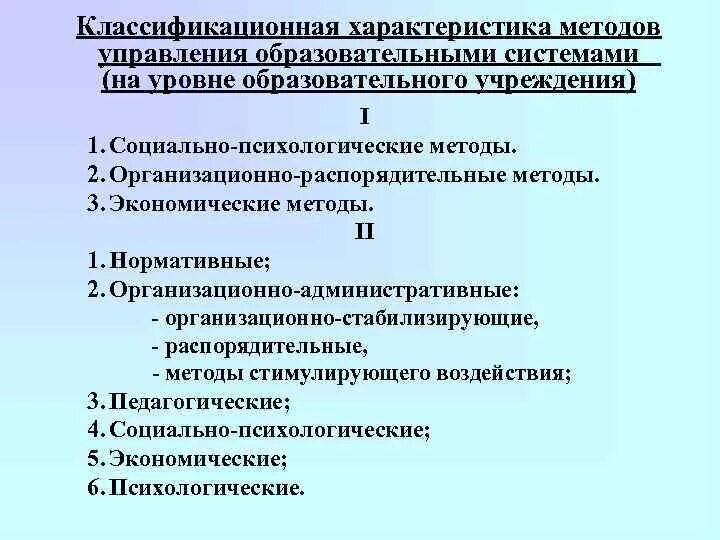 Классификационная характеристика методов управления образовательными системами (на уровне образовательного учреждения)

I

1. Социально-психологические методы.
2. Организационно-распорядительные методы.
3. Экономические методы.

II

1. Нормативные;
2. Организационно-административные:
- организационно-стабилизирующие,
- распорядительные,
- методы стимулирующего воздействия;
3. Педагогические;
4. Социально-психологические;
5. Экономические;
6. Психологические.